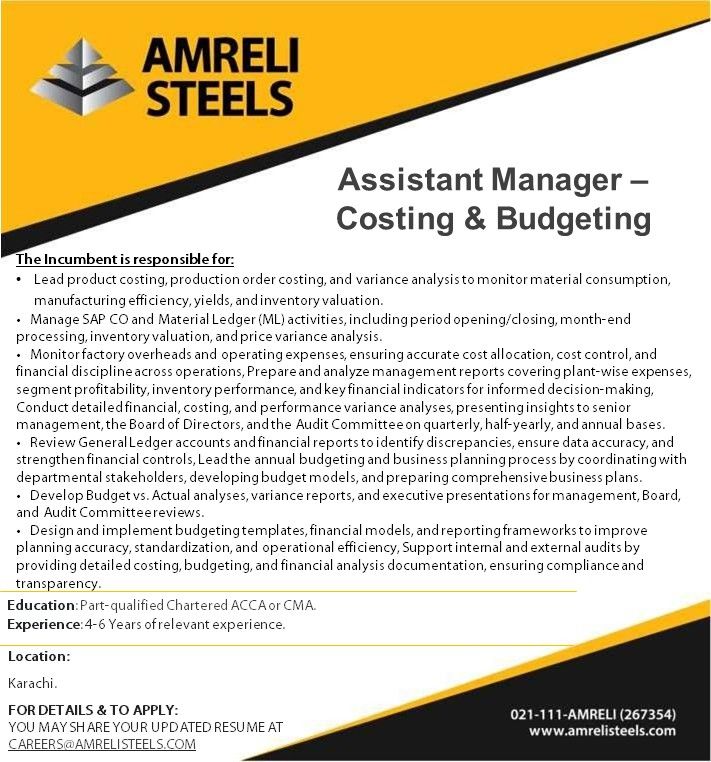 AMRELI STEELS

Assistant Manager – Costing & Budgeting

The Incumbent is responsible for:

• Lead product costing, production order costing, and variance analysis to monitor material consumption, manufacturing efficiency, yields, and inventory valuation.

• Manage SAP CO and Material Ledger (ML) activities, including period opening/closing, month-end processing, inventory valuation, and price variance analysis.

• Monitor factory overheads and operating expenses, ensuring accurate cost allocation, cost control, and financial discipline across operations, Prepare and analyze management reports covering plant-wise expenses, segment profitability, inventory performance, and key financial indicators for informed decision-making, Conduct detailed financial, costing, and performance variance analyses, presenting insights to senior management, the Board of Directors, and the Audit Committee on quarterly, half-yearly, and annual bases.

• Review General Ledger accounts and financial reports to identify discrepancies, ensure data accuracy, and strengthen financial controls, Lead the annual budgeting and business planning process by coordinating with departmental stakeholders, developing budget models, and preparing comprehensive business plans.

• Develop Budget vs. Actual analyses, variance reports, and executive presentations for management, Board, and Audit Committee reviews.

• Design and implement budgeting templates, financial models, and reporting frameworks to improve planning accuracy, standardization, and operational efficiency, Support internal and external audits by providing detailed costing, budgeting, and financial analysis documentation, ensuring compliance and transparency.

Education: Part-qualified Chartered ACCA or CMA.
Experience: 4-6 Years of relevant experience.

Location:

Karachi.

FOR DETAILS & TO APPLY:
YOU MAY SHARE YOUR UPDATED RESUME AT
CAREERS@AMRELISTEELS.COM

021-111-AMRELI (267354)
www.amrelisteels.com